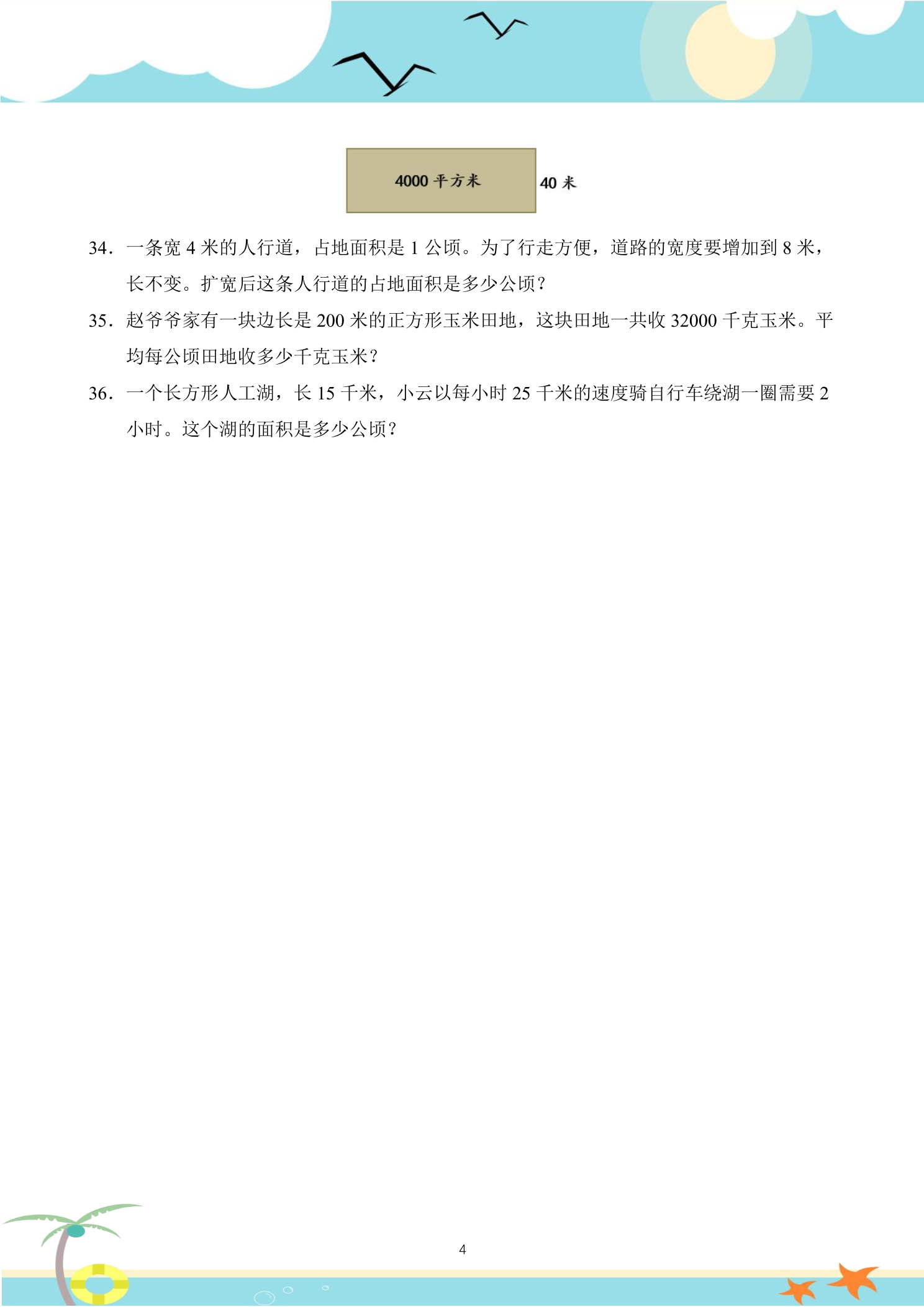 4000平方米

40米

34．一条宽4米的人行道，占地面积是1公顷。为了行走方便，道路的宽度要增加到8米，长不变。扩宽后这条人行道的占地面积是多少公顷？

35．赵爷爷家有一块边长是200米的正方形玉米田地，这块田地一共收32000千克玉米。平均每公顷田地收多少千克玉米？

36．一个长方形人工湖，长15千米，小云以每小时25千米的速度骑自行车绕湖一圈需要2小时。这个湖的面积是多少公顷？

4